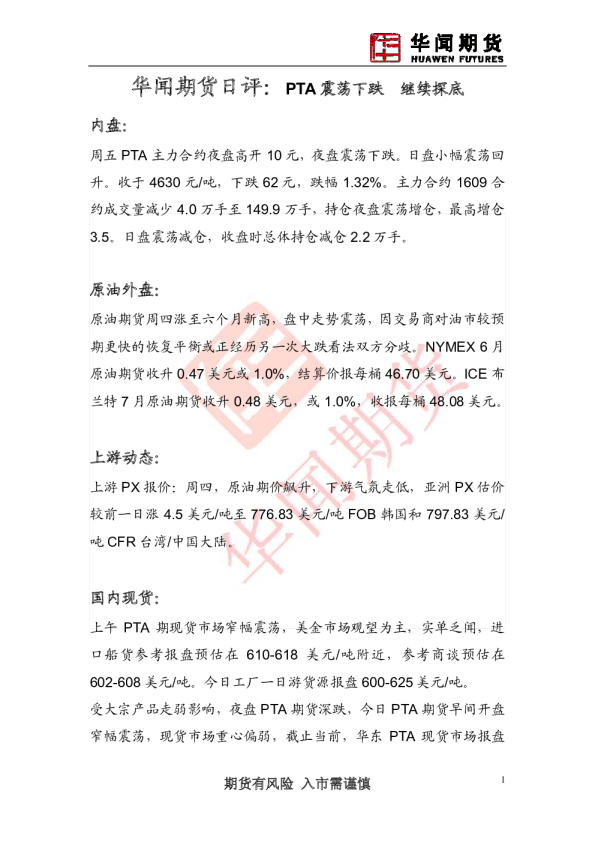 华闻期货
HUAWEN FUTURES

华闻期货日评：PTA震荡下跌 继续探底

内盘：

周五PTA主力合约夜盘高开10元，夜盘震荡下跌。日盘小幅震荡回升。收于4630元/吨，下跌62元，跌幅1.32%。主力合约1609合约成交量减少4.0万手至149.9万手，持仓夜盘震荡增仓，最高增仓3.5。日盘震荡减仓，收盘时总体持仓减仓2.2万手。

原油外盘：

原油期货周四涨至六个月新高，盘中走势震荡，因交易商对油市较预期更快的恢复平衡或正经历另一次大跌看法双方分歧。NYMEX 6月原油期货收升0.47美元或1.0%，结算价报每桶46.70美元。ICE布兰特7月原油期货收升0.48美元，或1.0%，收报每桶48.08美元。

上游动态：

上游PX报价：周四，原油期价飙升，下游气氛走低，亚洲PX估价较前一日涨4.5美元/吨至776.83美元/吨FOB韩国和797.83美元/吨CFR台湾/中国大陆。

国内现货：

上午PTA期现货市场窄幅震荡，美金市场观望为主，实单乏闻，进口船货参考报盘预估在610-618美元/吨附近，参考商谈预估在602-608美元/吨。今日工厂一日游货源报盘600-625美元/吨。

受大宗产品走弱影响，夜盘PTA期货深跌，今日PTA期货早间开盘窄幅震荡，现货市场重心偏弱，截止当前，华东PTA现货市场报盘

期货有风险 入市需谨慎

1

华闻期货